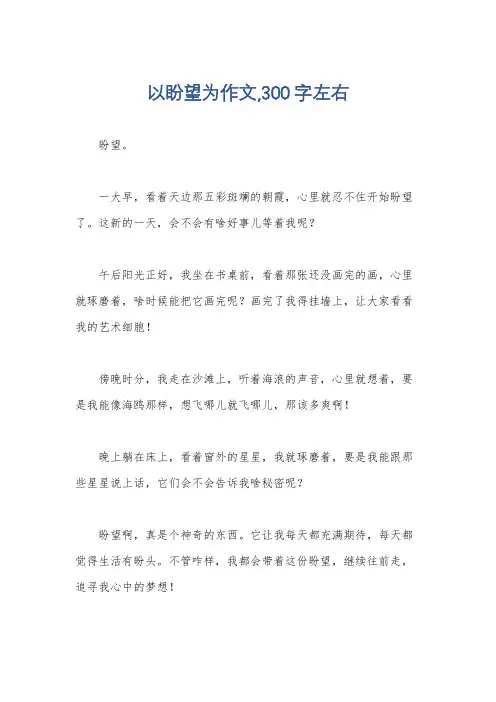 以盼望为作文,300字左右

盼望。

一大早，看着天边那五彩斑斓的朝霞，心里就忍不住开始盼望了。这新的一天，会不会有啥好事儿等着我呢？

午后阳光正好，我坐在书桌前，看着那张还没画完的画，心里就琢磨着，啥时候能把它画完呢？画完了我得挂墙上，让大家看看我的艺术细胞！

傍晚时分，我走在沙滩上，听着海浪的声音，心里就想着，要是我能像海鸥那样，想飞哪儿就飞哪儿，那该多爽啊！

晚上躺在床上，看着窗外的星星，我就琢磨着，要是我能跟那些星星说上话，它们会不会告诉我啥秘密呢？

盼望啊，真是个神奇的东西。它让我每天都充满期待，每天都觉得生活有盼头。不管咋样，我都会带着这份盼望，继续往前走，追寻我心中的梦想！